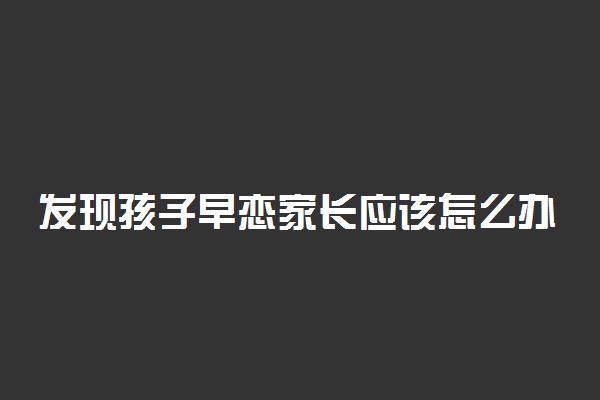 发现孩子早恋家长应该怎么办